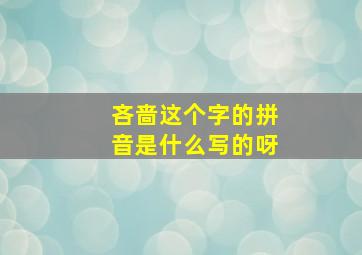 吝啬这个字的拼音是什么写的呀